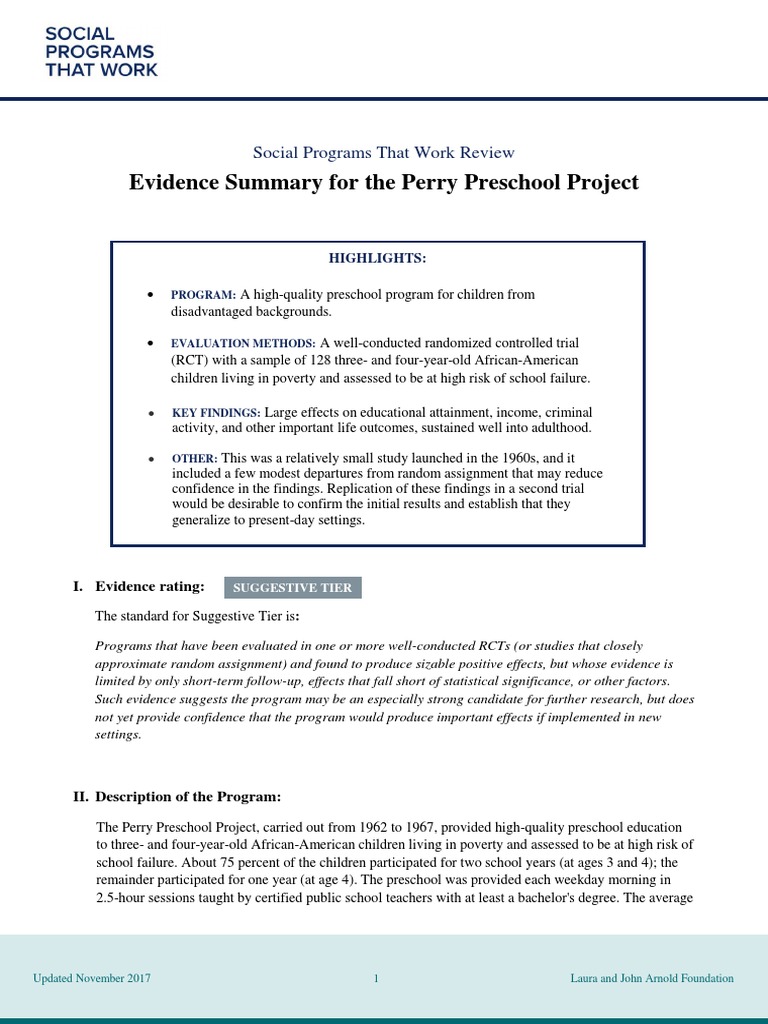 SOCIAL PROGRAMS THAT WORK

Social Programs That Work Review

Evidence Summary for the Perry Preschool Project

HIGHLIGHTS:

• PROGRAM: A high-quality preschool program for children from disadvantaged backgrounds.

• EVALUATION METHODS: A well-conducted randomized controlled trial (RCT) with a sample of 128 three- and four-year-old African-American children living in poverty and assessed to be at high risk of school failure.

• KEY FINDINGS: Large effects on educational attainment, income, criminal activity, and other important life outcomes, sustained well into adulthood.

• OTHER: This was a relatively small study launched in the 1960s, and it included a few modest departures from random assignment that may reduce confidence in the findings. Replication of these findings in a second trial would be desirable to confirm the initial results and establish that they generalize to present-day settings.

I. Evidence rating: SUGGESTIVE TIER

The standard for Suggestive Tier is:

Programs that have been evaluated in one or more well-conducted RCTs (or studies that closely approximate random assignment) and found to produce sizable positive effects, but whose evidence is limited by only short-term follow-up, effects that fall short of statistical significance, or other factors. Such evidence suggests the program may be an especially strong candidate for further research, but does not yet provide confidence that the program would produce important effects if implemented in new settings.

II. Description of the Program:

The Perry Preschool Project, carried out from 1962 to 1967, provided high-quality preschool education to three- and four-year-old African-American children living in poverty and assessed to be at high risk of school failure. About 75 percent of the children participated for two school years (at ages 3 and 4); the remainder participated for one year (at age 4). The preschool was provided each weekday morning in 2.5-hour sessions taught by certified public school teachers with at least a bachelor's degree. The average

Updated November 2017 1 Laura and John Arnold Foundation